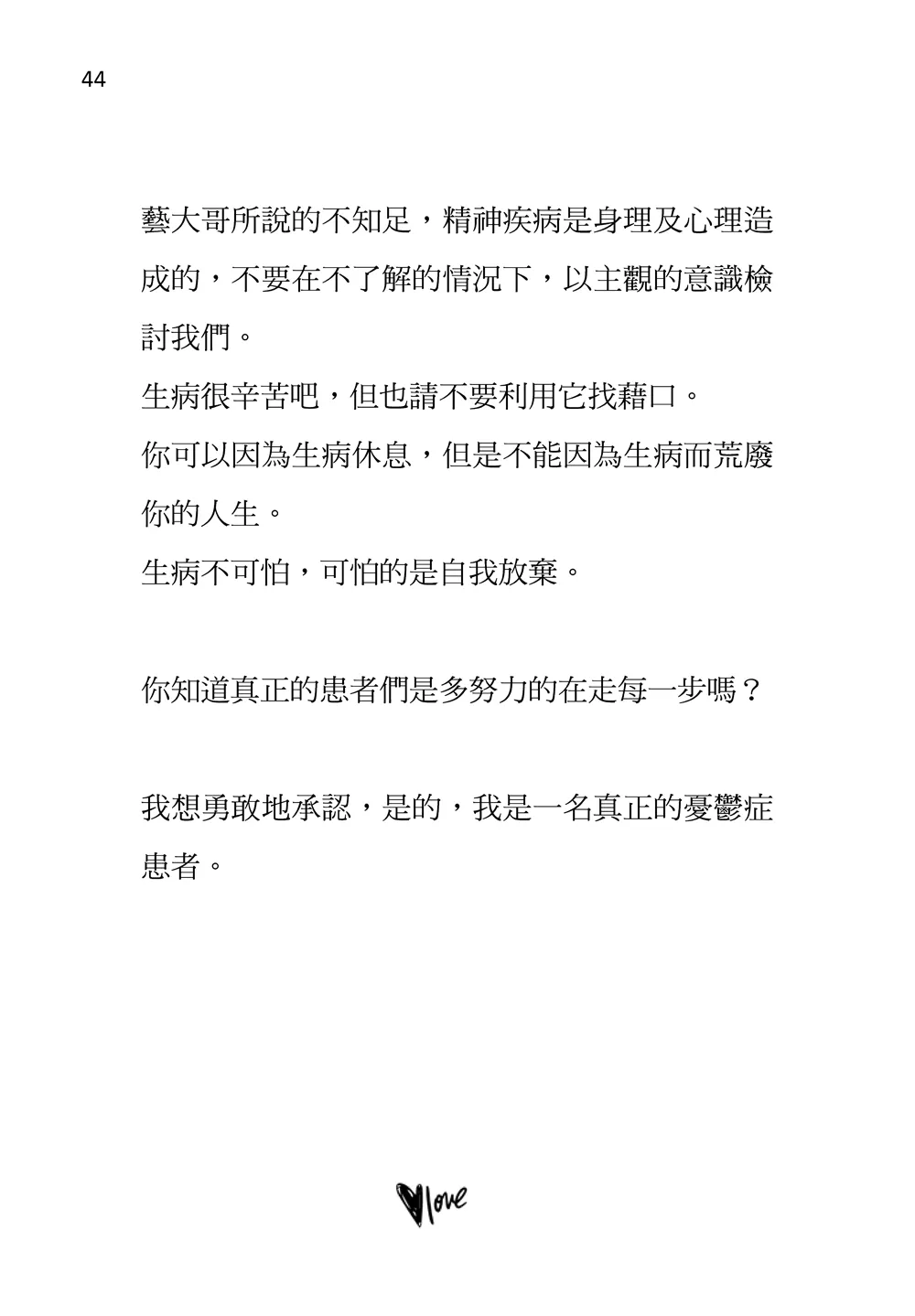 44

藝大哥所說的不知足，精神疾病是身理及心理造成的，不要在不了解的情況下，以主觀的意識檢討我們。
生病很辛苦吧，但也請不要利用它找藉口。
你可以因為生病休息，但是不能因為生病而荒廢你的人生。
生病不可怕，可怕的是自我放棄。

你知道真正的患者們是多努力的在走每一步嗎？

我想勇敢地承認，是的，我是一名真正的憂鬱症患者。

love